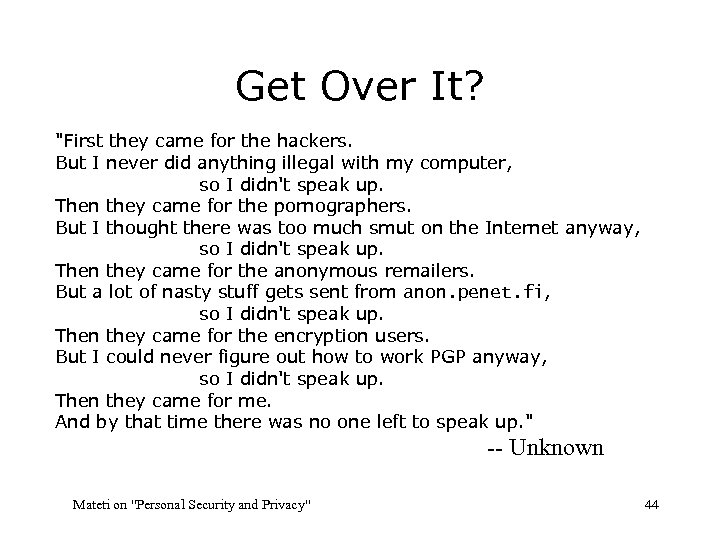 Get Over It?

"First they came for the hackers.
But I never did anything illegal with my computer,
so I didn't speak up.
Then they came for the pornographers.
But I thought there was too much smut on the Internet anyway,
so I didn't speak up.
Then they came for the anonymous remailers.
But a lot of nasty stuff gets sent from anon.penet.fi,
so I didn't speak up.
Then they came for the encryption users.
But I could never figure out how to work PGP anyway,
so I didn't speak up.
Then they came for me.
And by that time there was no one left to speak up."

-- Unknown

Mateti on "Personal Security and Privacy"

44